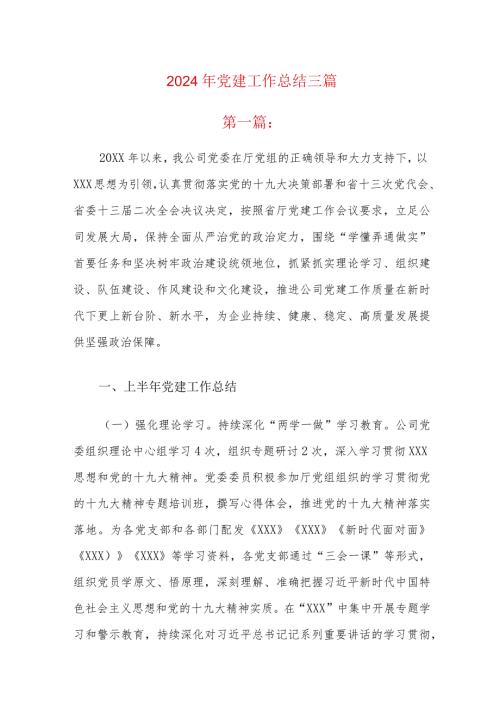 2024年党建工作总结三篇

第一篇：

20XX年以来，我公司党委在厅党组的正确领导和大力支持下，以XXX思想为引领，认真贯彻落实党的十九大决策部署和省十三次党代会、省委十三届二次全会决议决定，按照省厅党建工作会议要求，立足公司发展大局，保持全面从严治党的政治定力，围绕“学懂弄通做实”首要任务和坚决树牢政治建设统领地位，抓紧抓实理论学习、组织建设、队伍建设、作风建设和文化建设，推进公司党建工作质量在新时代下更上新台阶、新水平，为企业持续、健康、稳定、高质量发展提供坚强政治保障。

一、上半年党建工作总结

（一）强化理论学习。持续深化“两学一做”学习教育。公司党委组织理论中心组学习4次，组织专题研讨2次，深入学习贯彻XXX思想和党的十九大精神。党委委员积极参加厅党组组织的学习贯彻党的十九大精神专题培训班，撰写心得体会，推进党的十九大精神落实落地。为各党支部和各部门配发《XXX》《XXX》《新时代面对面》《XXX）》《XXX》等学习资料，各党支部通过“三会一课”等形式，组织党员学原文、悟原理，深刻理解、准确把握习近平新时代中国特色社会主义思想和党的十九大精神实质。在“XXX”中集中开展专题学习和警示教育，持续深化对习近平总书记记系列重要讲话的学习贯彻，